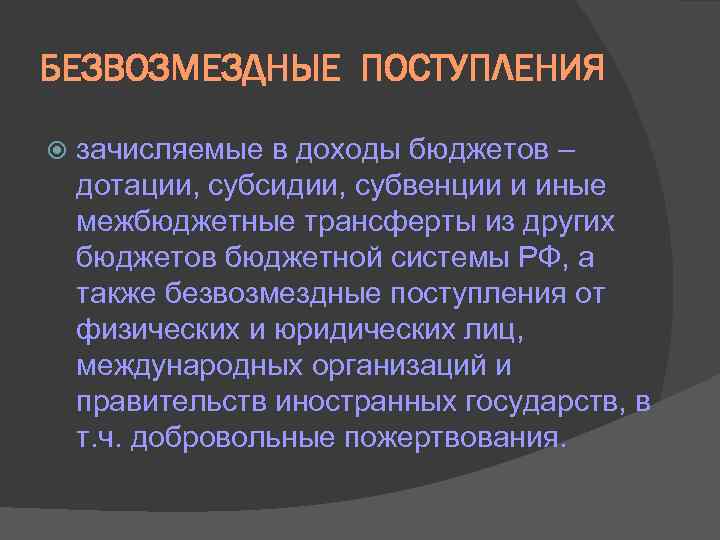 БЕЗВОЗМЕЗДНЫЕ ПОСТУПЛЕНИЯ

зачисляемые в доходы бюджетов – дотации, субсидии, субвенции и иные межбюджетные трансферты из других бюджетов бюджетной системы РФ, а также безвозмездные поступления от физических и юридических лиц, международных организаций и правительств иностранных государств, в т.ч. добровольные пожертвования.